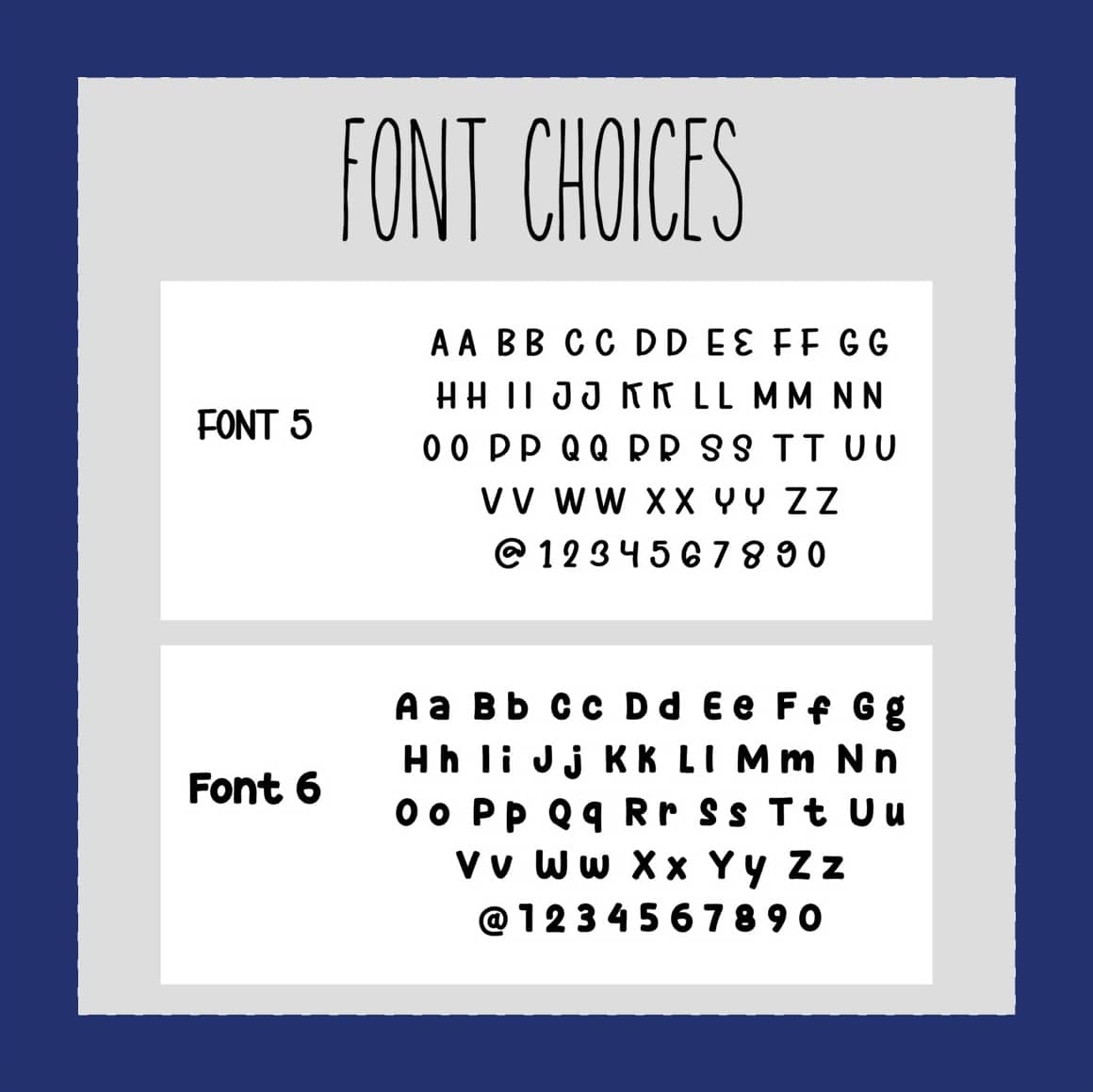 FONT CHOICES

FONT 5

AA BB CC DD EE FF GG
HH II JJ KK LL MM NN
OO PP QQ RR SS TT UU
VV WW XX YY ZZ
@1234567890

Font 6

Aa Bb Cc Dd Ee Ff Gg
Hh Ii Jj Kk Ll Mm Nn
Oo Pp Qq Rr Ss Tt Uu
Vv Ww Xx Yy Zz
@1234567890